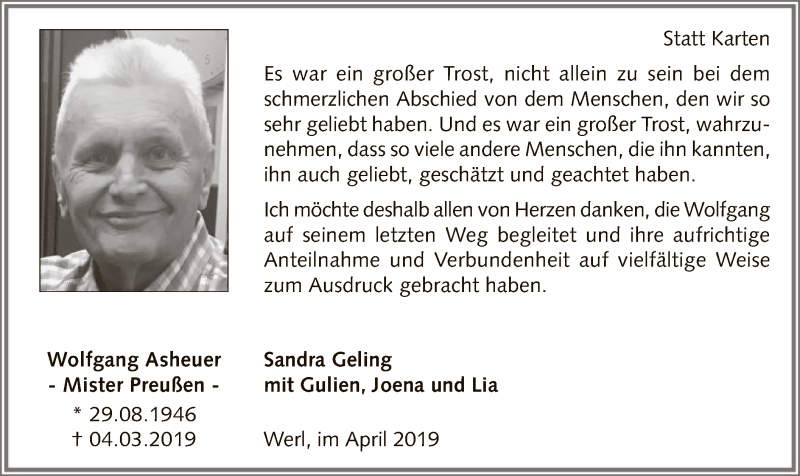 Statt Karten

Es war ein großer Trost, nicht allein zu sein bei dem schmerzlichen Abschied von dem Menschen, den wir so sehr geliebt haben. Und es war ein großer Trost, wahrzunehmen, dass so viele andere Menschen, die ihn kannten, ihn auch geliebt, geschätzt und geachtet haben.

Ich möchte deshalb allen von Herzen danken, die Wolfgang auf seinem letzten Weg begleitet und ihre aufrichtige Anteilnahme und Verbundenheit auf vielfältige Weise zum Ausdruck gebracht haben.

Wolfgang Asheuer
- Mister Preußen -
* 29.08.1946
† 04.03.2019

Sandra Geling
mit Gulien, Joena und Lia

Werl, im April 2019